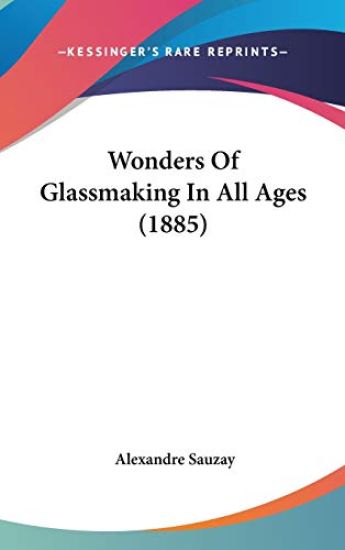 —KESSINGER'S RARE REPRINTS—

Wonders Of Glassmaking In All Ages (1885)

Alexandre Sauzay